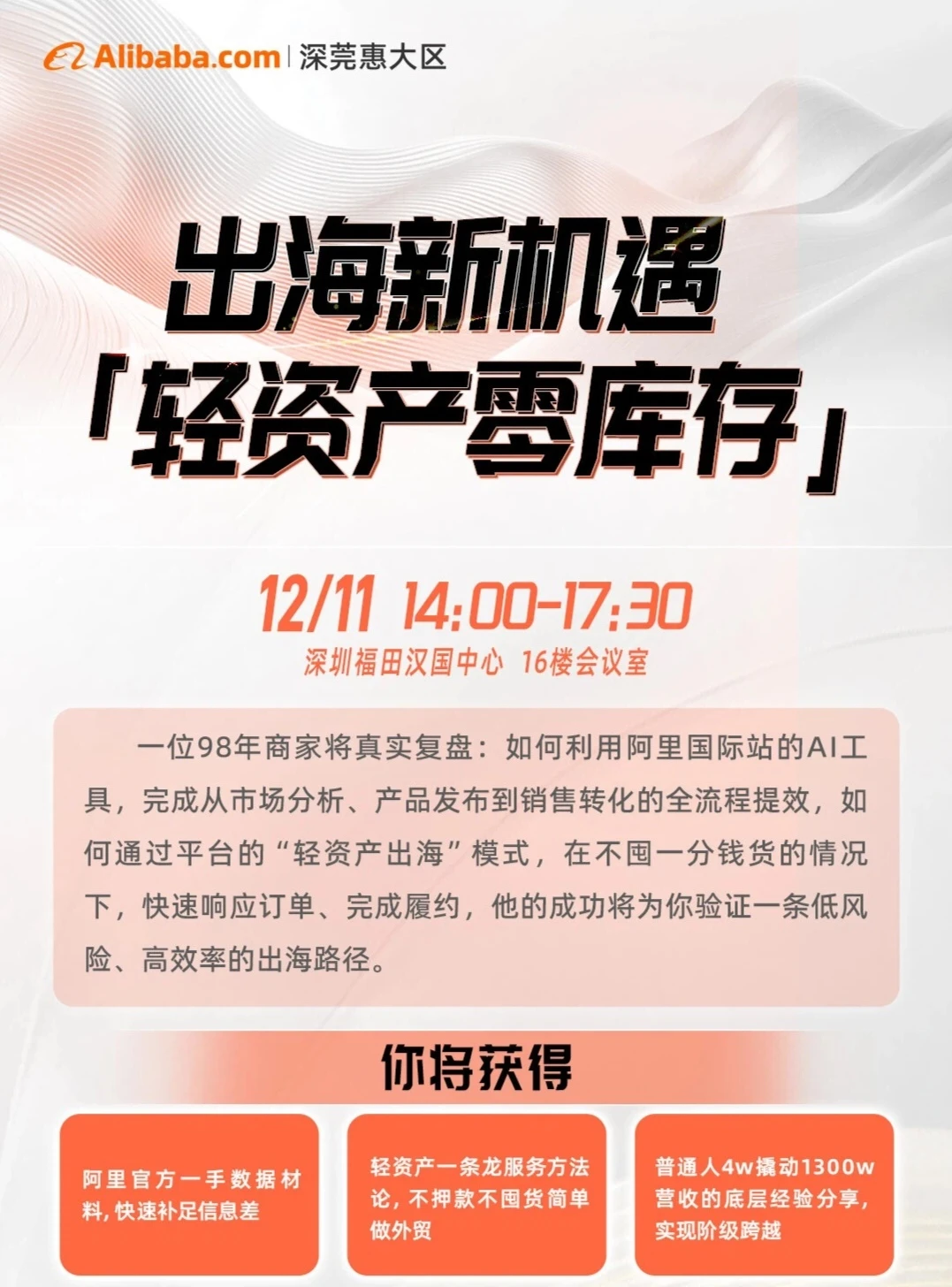 Alibaba.com | 深莞惠大区

出海新机遇
「轻资产零库存」

12/11 14:00-17:30
深圳福田汉国中心 16楼会议室

一位98年商家将真实复盘：如何利用阿里国际站的AI工具，完成从市场分析、产品发布到销售转化的全流程提效，如何通过平台的“轻资产出海”模式，在不囤一分钱货的情况下，快速响应订单、完成履约，他的成功将为你验证一条低风险、高效率的出海路径。

你将获得

阿里官方一手数据材料，快速补足信息差

轻资产一条龙服务方法论，不押款不囤货简单做外贸

普通人4w撬动1300w营收的底层经验分享，实现阶级跨越